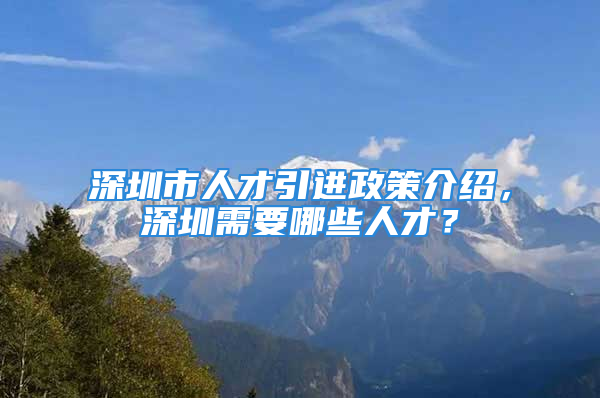 深圳市人才引进政策介绍，深圳需要哪些人才？